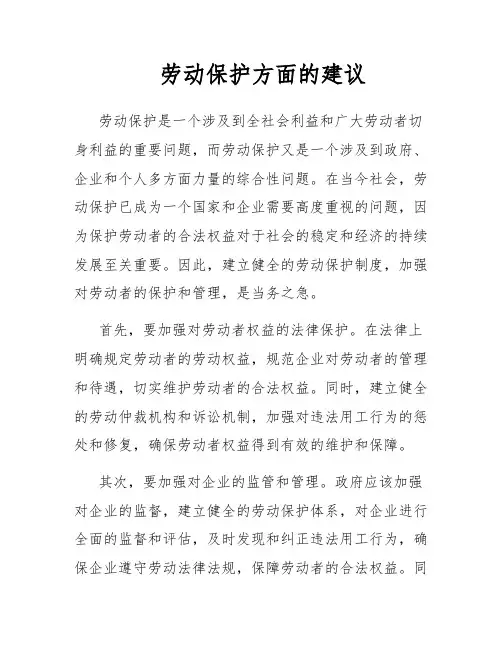 劳动保护方面的建议

劳动保护是一个涉及到全社会利益和广大劳动者切身利益的重要问题，而劳动保护又是一个涉及到政府、企业和个人多方面力量的综合性问题。在当今社会，劳动保护已成为一个国家和企业需要高度重视的问题，因为保护劳动者的合法权益对于社会的稳定和经济的持续发展至关重要。因此，建立健全的劳动保护制度，加强对劳动者的保护和管理，是当务之急。

首先，要加强对劳动者权益的法律保护。在法律上明确规定劳动者的劳动权益，规范企业对劳动者的管理和待遇，切实维护劳动者的合法权益。同时，建立健全的劳动仲裁机构和诉讼机制，加强对违法用工行为的惩处和修复，确保劳动者权益得到有效的维护和保障。

其次，要加强对企业的监管和管理。政府应该加强对企业的监督，建立健全的劳动保护体系，对企业进行全面的监督和评估，及时发现和纠正违法用工行为，确保企业遵守劳动法律法规，保障劳动者的合法权益。同